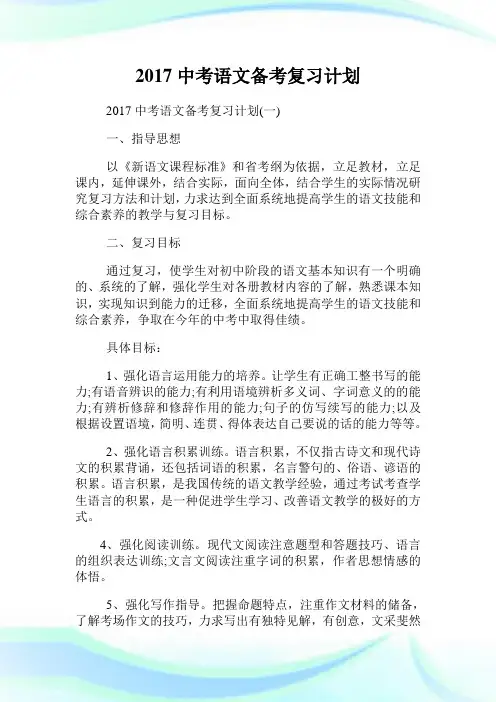 2017 中考语文备考复习计划

2017 中考语文备考复习计划(一)

一、指导思想

以《新语文课程标准》和省考纲为依据，立足教材，立足课内，延伸课外，结合实际，面向全体，结合学生的实际情况研究复习方法和计划，力求达到全面系统地提高学生的语文技能和综合素养的教学与复习目标。

二、复习目标

通过复习，使学生对初中阶段的语文基本知识有一个明确的、系统的了解，强化学生对各册教材内容的了解，熟悉课本知识，实现知识到能力的迁移，全面系统地提高学生的语文技能和综合素养，争取在今年的中考中取得佳绩。

具体目标：

1、强化语言运用能力的培养。让学生有正确工整书写的能力;有语音辨识的能力;有利用语境辨析多义词、字词意义的的能力;有辨析修辞和修辞作用的能力;句子的仿写续写的能力;以及根据设置语境，简明、连贯、得体表达自己要说的话的能力等等。

2、强化语言积累训练。语言积累，不仅指古诗文和现代诗文的积累背诵，还包括词语的积累，名言警句的、俗语、谚语的积累。语言积累，是我国传统的语文教学经验，通过考试考查学生语言的积累，是一种促进学生学习、改善语文教学的极好的方式。

4、强化阅读训练。现代文阅读注意题型和答题技巧、语言的组织表达训练;文言文阅读注重字词的积累，作者思想情感的体悟。

5、强化写作指导。把握命题特点，注重作文材料的储备，了解考场作文的技巧，力求写出有独特见解，有创意，文采斐然